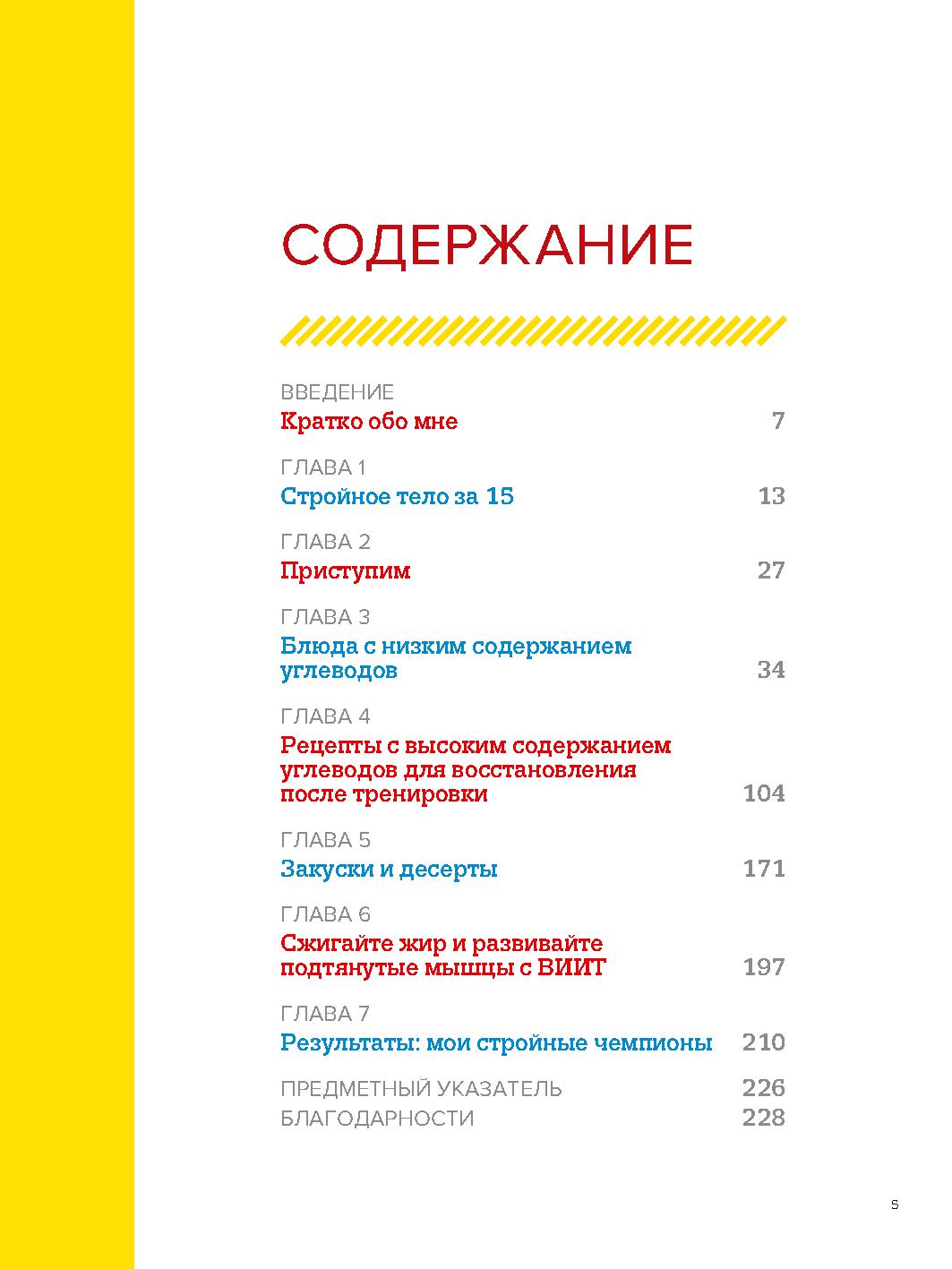 СОДЕРЖАНИЕ

ВВЕДЕНИЕ
Кратко обо мне 7

ГЛАВА 1
Стройное тело за 15 13

ГЛАВА 2
Приступим 27

ГЛАВА 3
Блюда с низким содержанием углеводов 34

ГЛАВА 4
Рецепты с высоким содержанием углеводов для восстановления после тренировки 104

ГЛАВА 5
Закуски и десерты 171

ГЛАВА 6
Сжигайте жир и развивайте подтянутые мышцы с ВИИТ 197

ГЛАВА 7
Результаты: мои стройные чемпионы 210

ПРЕДМЕТНЫЙ УКАЗАТЕЛЬ 226
БЛАГОДАРНОСТИ 228

5